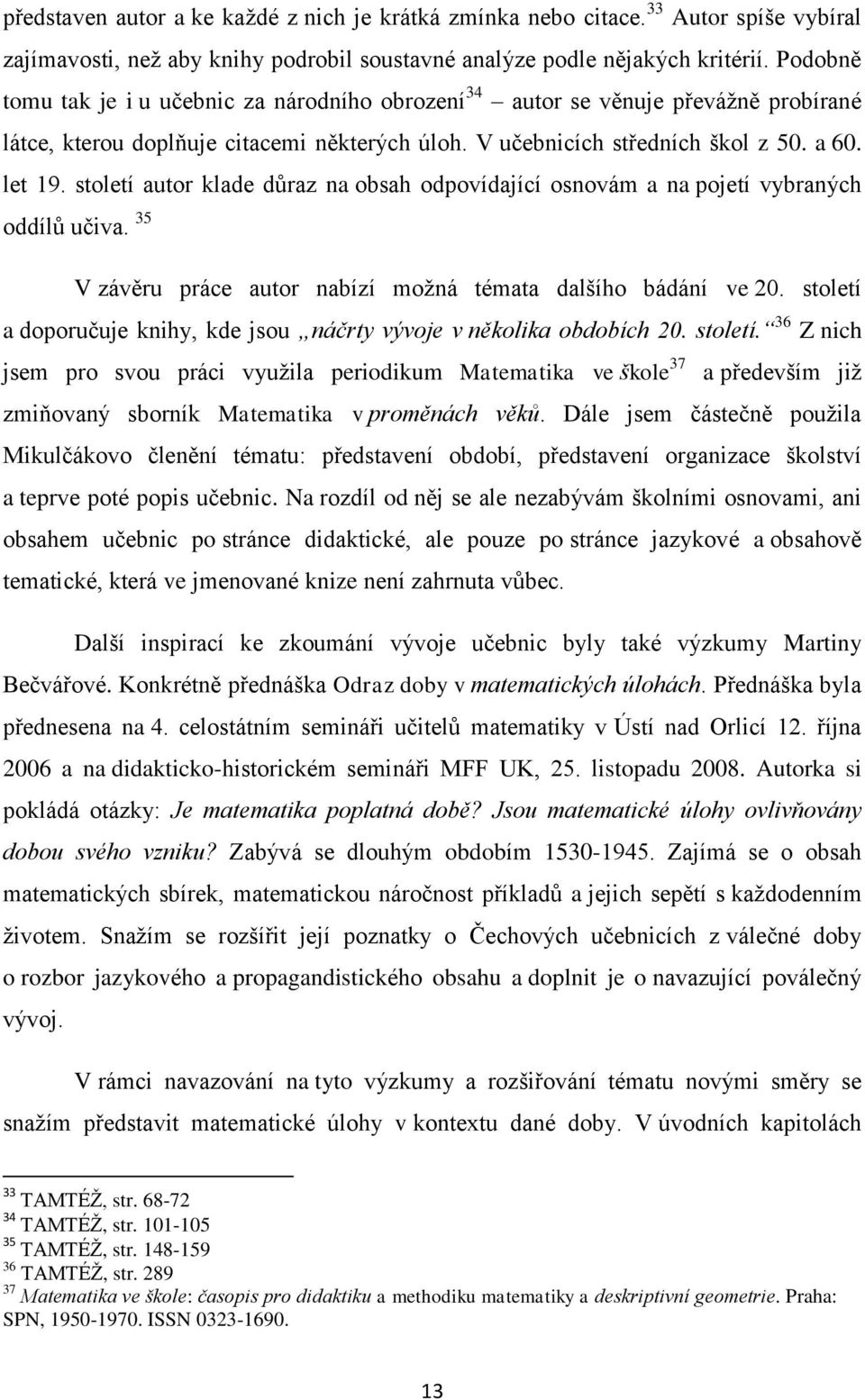 představen autor a ke každé z nich je krátká zmínka nebo citace. $^{33}$ Autor spíše vybíral zajímavosti, než aby knihy podrobil soustavné analýze podle nějakých kritérií. Podobně tomu tak je i u učebnic za národního obrození$^{34}$ – autor se věnuje převážně probírané látce, kterou doplňuje citacemi některých úloh. V učebnicích středních škol z 50. a 60. let 19. století autor klade důraz na obsah odpovídající osnovám a na pojetí vybraných oddílů učiva. $^{35}$

V závěru práce autor nabízí možná témata dalšího bádání ve 20. století a doporučuje knihy, kde jsou „náčrty vývoje v několika obdobích 20. století.“$^{36}$ Z nich jsem pro svou práci využila periodikum Matematika ve škole$^{37}$ a především již zmiňovaný sborník Matematika v proměnách věků. Dále jsem částečně použila Mikulčákovo členění tématu: představení období, představení organizace školství a teprve poté popis učebnic. Na rozdíl od něj se ale nezabývám školními osnovami, ani obsahem učebnic po stránce didaktické, ale pouze po stránce jazykové a obsahově tematické, která ve jmenované knize není zahrnuta vůbec.

Další inspirací ke zkoumání vývoje učebnic byly také výzkumy Martiny Bečvářové. Konkrétně přednáška Odraz doby v matematických úlohách. Přednáška byla přednesena na 4. celostátním semináři učitelů matematiky v Ústí nad Orlicí 12. října 2006 a na didakticko-historickém semináři MFF UK, 25. listopadu 2008. Autorka si pokládá otázky: Je matematika poplatná době? Jsou matematické úlohy ovlivňovány dobou svého vzniku? Zabývá se dlouhým obdobím 1530-1945. Zajímá se o obsah matematických sbírek, matematickou náročnost příkladů a jejich sepětí s každodenním životem. Snažím se rozšířit její poznatky o Čechových učebnicích z válečné doby o rozbor jazykového a propagandistického obsahu a doplnit je o navazující poválečný vývoj.

V rámci navazování na tyto výzkumy a rozšiřování tématu novými směry se snažím představit matematické úlohy v kontextu dané doby. V úvodních kapitolách

$^{33}$ TAMTÉŽ, str. 68-72
$^{34}$ TAMTÉŽ, str. 101-105
$^{35}$ TAMTÉŽ, str. 148-159
$^{36}$ TAMTÉŽ, str. 289
$^{37}$ Matematika ve škole: časopis pro didaktiku a methodiku matematiky a deskriptivní geometrie. Praha: SPN, 1950-1970. ISSN 0323-1690.

13